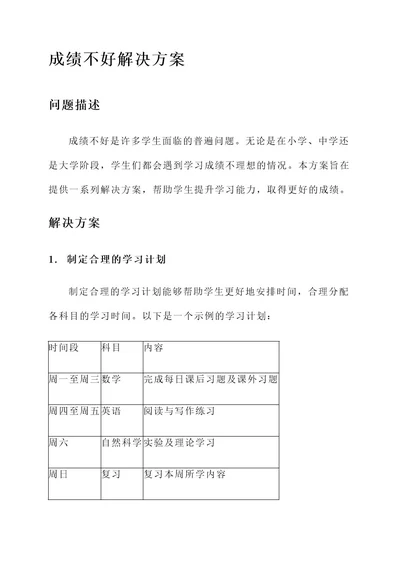 成绩不好解决方案

问题描述

成绩不好是许多学生面临的普遍问题。无论是在小学、中学还是大学阶段，学生们都会遇到学习成绩不理想的情况。本方案旨在提供一系列解决方案，帮助学生提升学习能力，取得更好的成绩。

解决方案

1. 制定合理的学习计划

制定合理的学习计划能够帮助学生更好地安排时间，合理分配各科目的学习时间。以下是一个示例的学习计划：

| 时间段 | 科目 | 内容 |
|---|---|---|
| 周一至周三 | 数学 | 完成每日课后习题及课外习题 |
| 周四至周五 | 英语 | 阅读与写作练习 |
| 周六 | 自然科学 | 实验及理论学习 |
| 周日 | 复习 | 复习本周所学内容 |